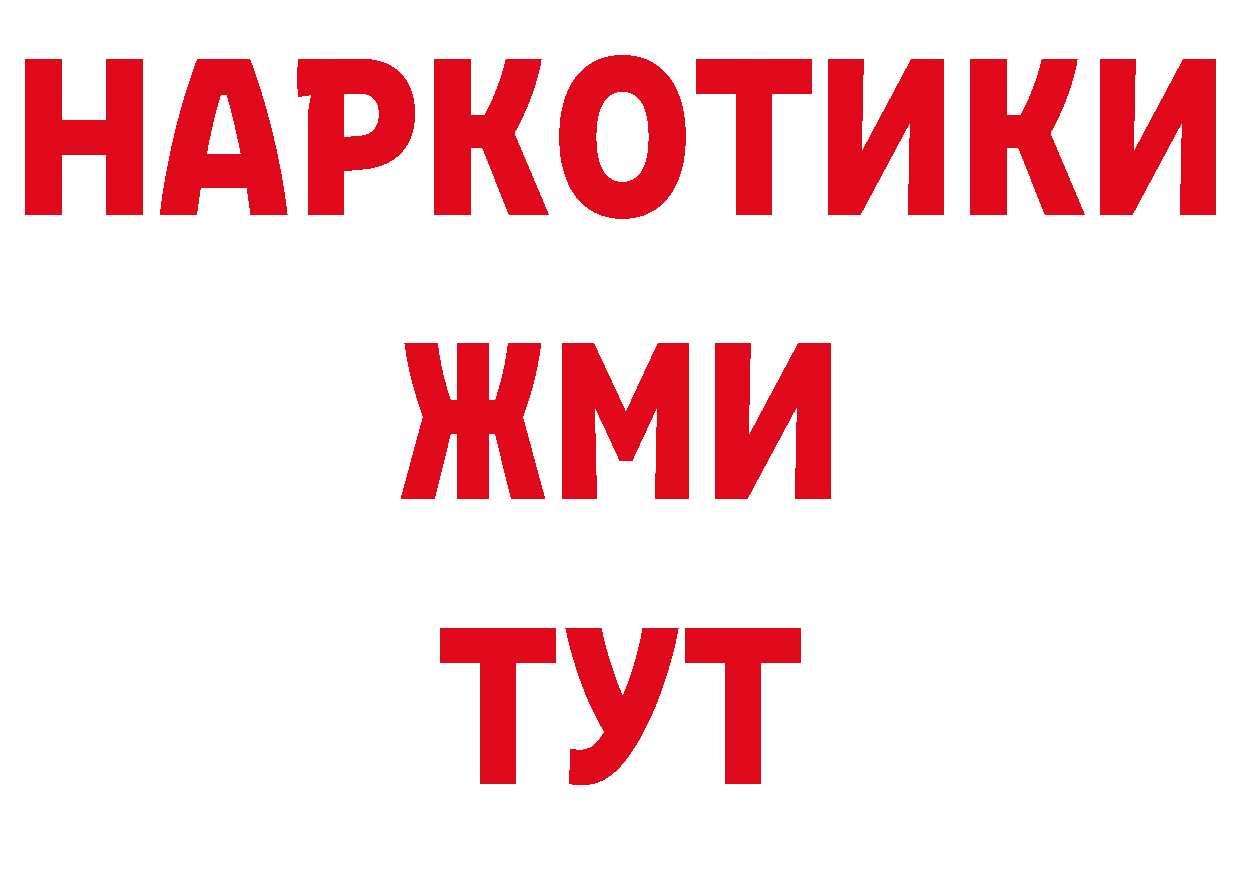 НАРКОТИКИ
ЖМИ
ТУТ